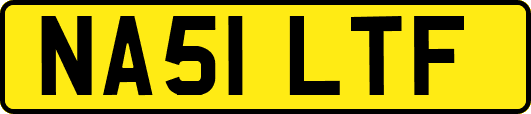 NA51 LTF